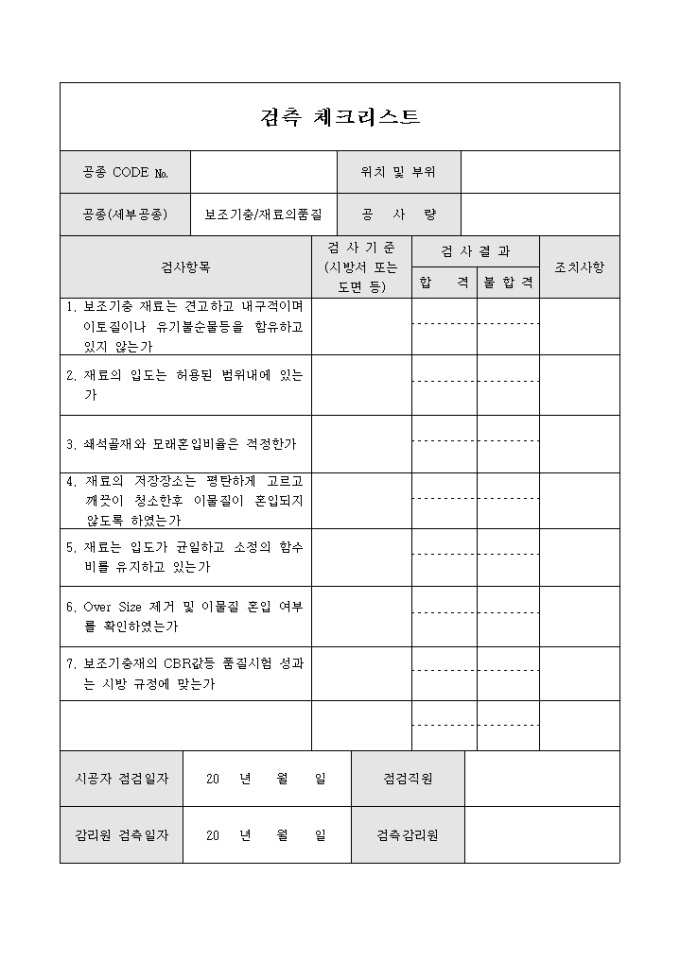 검측 체크리스트

| 공종 CODE №. | | 위치 및 부위 | |
|---|---|---|---|
| 공종(세부공종) | 보조기층/재료의품질 | 공 사 량 | |

| 검사항목 | 검 사 기 준 (시방서 또는 도면 등) | 검 사 결 과 합 격 | 검 사 결 과 불 합 격 | 조치사항 |
|---|---|---|---|---|
| 1. 보조기층 재료는 견고하고 내구적이며 이토질이나 유기불순물등을 함유하고 있지 않는가 | | | | |
| 2. 재료의 입도는 허용된 범위내에 있는가 | | | | |
| 3. 쇄석골재와 모래혼입비율은 적정한가 | | | | |
| 4. 재료의 저장장소는 평탄하게 고르고 깨끗이 청소한후 이물질이 혼입되지 않도록 하였는가 | | | | |
| 5. 재료는 입도가 균일하고 소정의 함수비를 유지하고 있는가 | | | | |
| 6. Over Size 제거 및 이물질 혼입 여부를 확인하였는가 | | | | |
| 7. 보조기층재의 CBR값등 품질시험 성과는 시방 규정에 맞는가 | | | | |
| | | | | |

| 시공자 점검일자 | 20 년 월 일 | 점검직원 | |
|---|---|---|---|
| 감리원 검측일자 | 20 년 월 일 | 검측감리원 | |